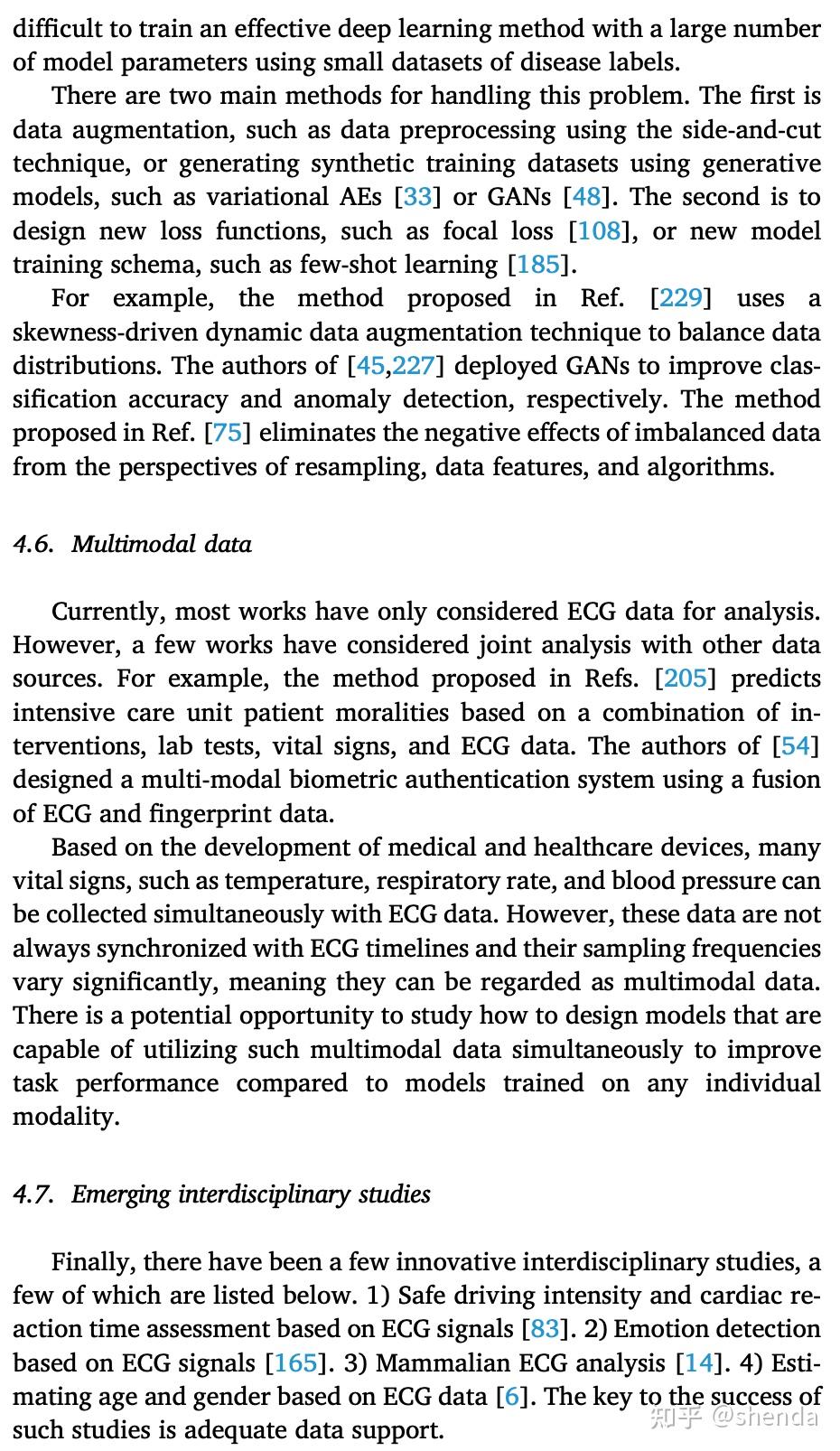 difficult to train an effective deep learning method with a large number of model parameters using small datasets of disease labels.

There are two main methods for handling this problem. The first is data augmentation, such as data preprocessing using the side-and-cut technique, or generating synthetic training datasets using generative models, such as variational AEs [33] or GANs [48]. The second is to design new loss functions, such as focal loss [108], or new model training schema, such as few-shot learning [185].

For example, the method proposed in Ref. [229] uses a skewness-driven dynamic data augmentation technique to balance data distributions. The authors of [45,227] deployed GANs to improve classification accuracy and anomaly detection, respectively. The method proposed in Ref. [75] eliminates the negative effects of imbalanced data from the perspectives of resampling, data features, and algorithms.

4.6. Multimodal data

Currently, most works have only considered ECG data for analysis. However, a few works have considered joint analysis with other data sources. For example, the method proposed in Refs. [205] predicts intensive care unit patient moralities based on a combination of interventions, lab tests, vital signs, and ECG data. The authors of [54] designed a multi-modal biometric authentication system using a fusion of ECG and fingerprint data.

Based on the development of medical and healthcare devices, many vital signs, such as temperature, respiratory rate, and blood pressure can be collected simultaneously with ECG data. However, these data are not always synchronized with ECG timelines and their sampling frequencies vary significantly, meaning they can be regarded as multimodal data. There is a potential opportunity to study how to design models that are capable of utilizing such multimodal data simultaneously to improve task performance compared to models trained on any individual modality.

4.7. Emerging interdisciplinary studies

Finally, there have been a few innovative interdisciplinary studies, a few of which are listed below. 1) Safe driving intensity and cardiac reaction time assessment based on ECG signals [83]. 2) Emotion detection based on ECG signals [165]. 3) Mammalian ECG analysis [14]. 4) Estimating age and gender based on ECG data [6]. The key to the success of such studies is adequate data support.

知乎 @shenda